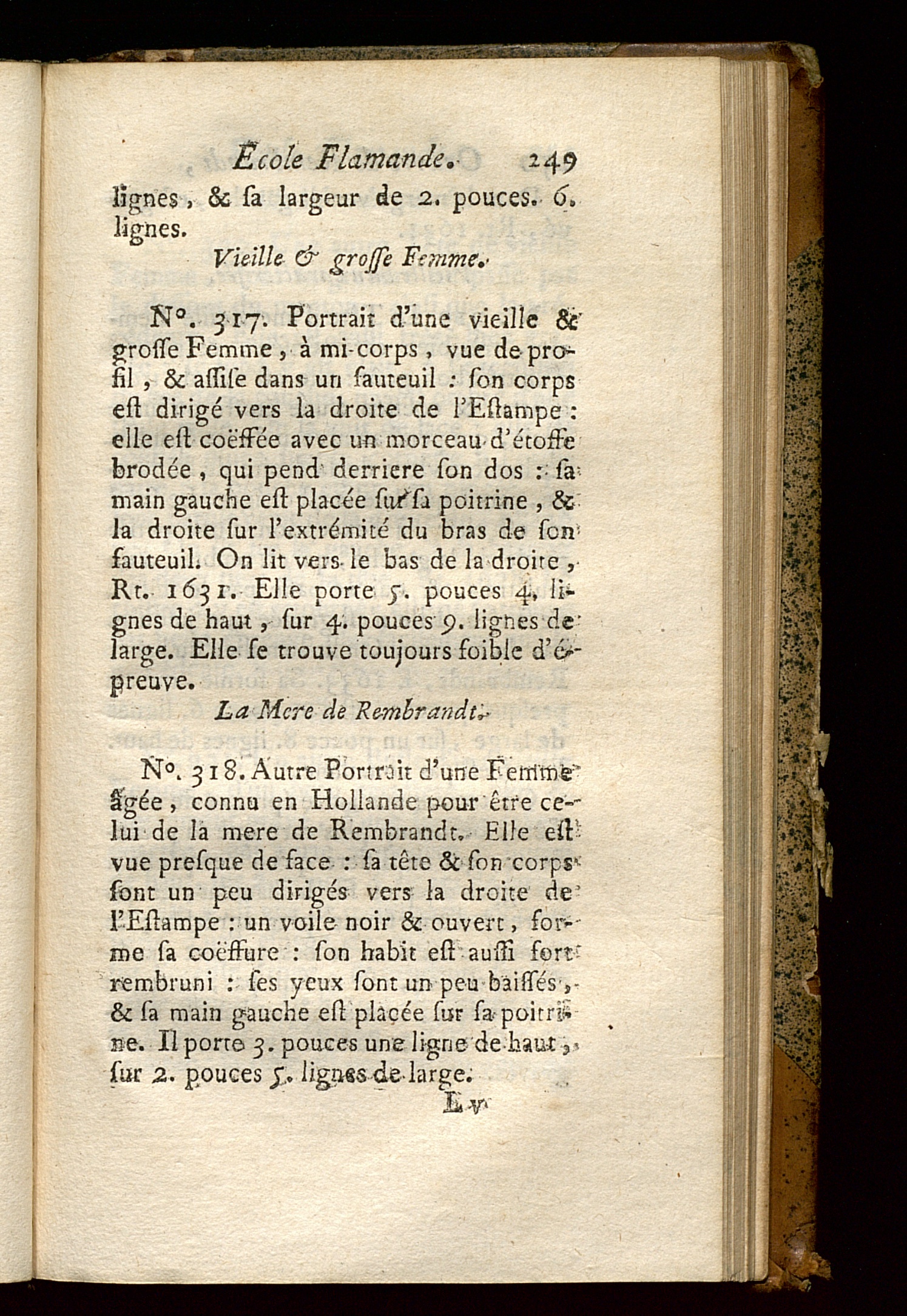 École Flamande. 249

lignes, & ſa largeur de 2. pouces. 6. lignes.

Vieille & groſſe Femme.

N°. 317. Portrait d'une vieille & groſſe Femme, à mi-corps, vue de profil, & aſſiſe dans un fauteuil : ſon corps eſt dirigé vers la droite de l'Eſtampe : elle eſt coëffée avec un morceau d'étoffe brodée, qui pend derriere ſon dos : ſa main gauche eſt placée ſur ſa poitrine, & la droite ſur l'extrémité du bras de ſon fauteuil. On lit vers le bas de la droite, Rt. 1631. Elle porte 5. pouces 4. lignes de haut, ſur 4. pouces 9. lignes de large. Elle ſe trouve toujours foible d'épreuve.

La Mere de Rembrandt.

N°. 318. Autre Portrait d'une Femme âgée, connu en Hollande pour être celui de la mere de Rembrandt. Elle eſt vue preſque de face : ſa tête & ſon corps ſont un peu dirigés vers la droite de l'Eſtampe : un voile noir & ouvert, forme ſa coëffure : ſon habit eſt auſſi fort rembruni : ſes yeux ſont un peu baiſſés, & ſa main gauche eſt placée ſur ſa poitrine. Il porte 3. pouces une ligne de haut, ſur 2. pouces 5. lignes de large.

L v